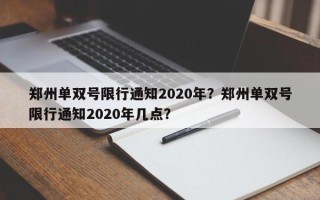 郑州单双号限行通知2020年？郑州单双号限行通知2020年几点?